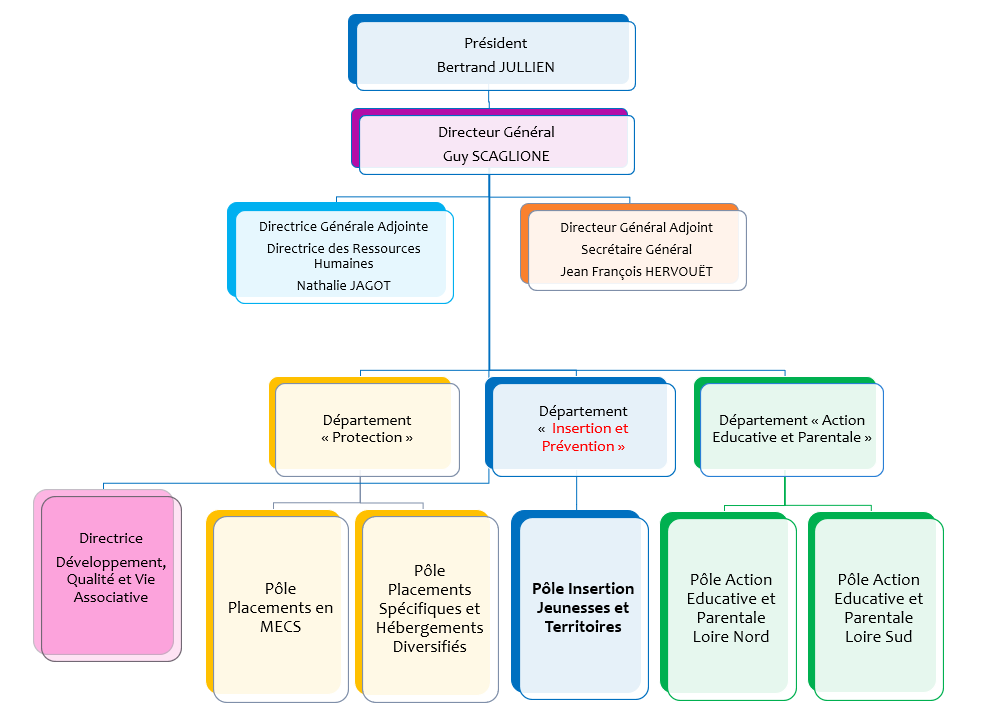 Président
Bertrand JULLIEN

Directeur Général
Guy SCAGLIONE

Directrice Générale Adjointe
Directrice des Ressources Humaines
Nathalie JAGOT

Directeur Général Adjoint
Secrétaire Général
Jean François HERVOUËT

Département « Protection »

Département « Insertion et Prévention »

Département « Action Educative et Parentale »

Directrice Développement, Qualité et Vie Associative

Pôle Placements en MECS

Pôle Placements Spécifiques et Hébergements Diversifiés

Pôle Insertion Jeunesses et Territoires

Pôle Action Educative et Parentale Loire Nord

Pôle Action Educative et Parentale Loire Sud